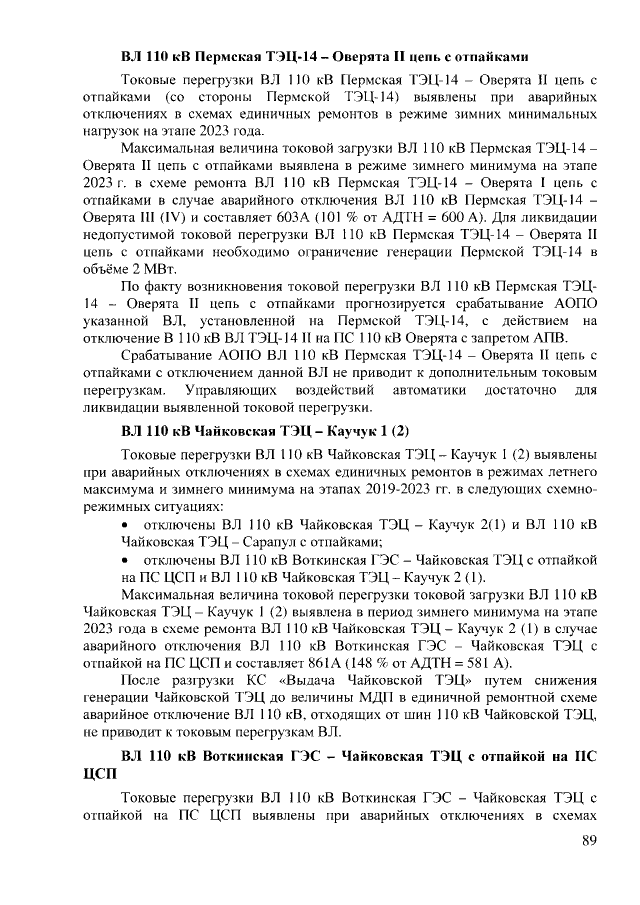 ВЛ 110 кВ Пермская ТЭЦ-14 – Оверята II цепь с отпайками

Токовые перегрузки ВЛ 110 кВ Пермская ТЭЦ-14 – Оверята II цепь с отпайками (со стороны Пермской ТЭЦ-14) выявлены при аварийных отключениях в схемах единичных ремонтов в режиме зимних минимальных нагрузок на этапе 2023 года.

Максимальная величина токовой загрузки ВЛ 110 кВ Пермская ТЭЦ-14 – Оверята II цепь с отпайками выявлена в режиме зимнего минимума на этапе 2023 г. в схеме ремонта ВЛ 110 кВ Пермская ТЭЦ-14 – Оверята I цепь с отпайками в случае аварийного отключения ВЛ 110 кВ Пермская ТЭЦ-14 – Оверята III (IV) и составляет 603А (101 % от АДТН = 600 А). Для ликвидации недопустимой токовой перегрузки ВЛ 110 кВ Пермская ТЭЦ-14 – Оверята II цепь с отпайками необходимо ограничение генерации Пермской ТЭЦ-14 в объёме 2 МВт.

По факту возникновения токовой перегрузки ВЛ 110 кВ Пермская ТЭЦ-14 – Оверята II цепь с отпайками прогнозируется срабатывание АОПО указанной ВЛ, установленной на Пермской ТЭЦ-14, с действием на отключение В 110 кВ ВЛ ТЭЦ-14 II на ПС 110 кВ Оверята с запретом АПВ.

Срабатывание АОПО ВЛ 110 кВ Пермская ТЭЦ-14 – Оверята II цепь с отпайками с отключением данной ВЛ не приводит к дополнительным токовым перегрузкам. Управляющих воздействий автоматики достаточно для ликвидации выявленной токовой перегрузки.

ВЛ 110 кВ Чайковская ТЭЦ – Каучук 1 (2)

Токовые перегрузки ВЛ 110 кВ Чайковская ТЭЦ – Каучук 1 (2) выявлены при аварийных отключениях в схемах единичных ремонтов в режимах летнего максимума и зимнего минимума на этапах 2019-2023 гг. в следующих схемно-режимных ситуациях:
• отключены ВЛ 110 кВ Чайковская ТЭЦ – Каучук 2(1) и ВЛ 110 кВ Чайковская ТЭЦ – Сарапул с отпайками;
• отключены ВЛ 110 кВ Воткинская ГЭС – Чайковская ТЭЦ с отпайкой на ПС ЦСП и ВЛ 110 кВ Чайковская ТЭЦ – Каучук 2 (1).

Максимальная величина токовой перегрузки токовой загрузки ВЛ 110 кВ Чайковская ТЭЦ – Каучук 1 (2) выявлена в период зимнего минимума на этапе 2023 года в схеме ремонта ВЛ 110 кВ Чайковская ТЭЦ – Каучук 2 (1) в случае аварийного отключения ВЛ 110 кВ Воткинская ГЭС – Чайковская ТЭЦ с отпайкой на ПС ЦСП и составляет 861А (148 % от АДТН = 581 А).

После разгрузки КС «Выдача Чайковской ТЭЦ» путем снижения генерации Чайковской ТЭЦ до величины МДП в единичной ремонтной схеме аварийное отключение ВЛ 110 кВ, отходящих от шин 110 кВ Чайковской ТЭЦ, не приводит к токовым перегрузкам ВЛ.

ВЛ 110 кВ Воткинская ГЭС – Чайковская ТЭЦ с отпайкой на ПС ЦСП

Токовые перегрузки ВЛ 110 кВ Воткинская ГЭС – Чайковская ТЭЦ с отпайкой на ПС ЦСП выявлены при аварийных отключениях в схемах

89